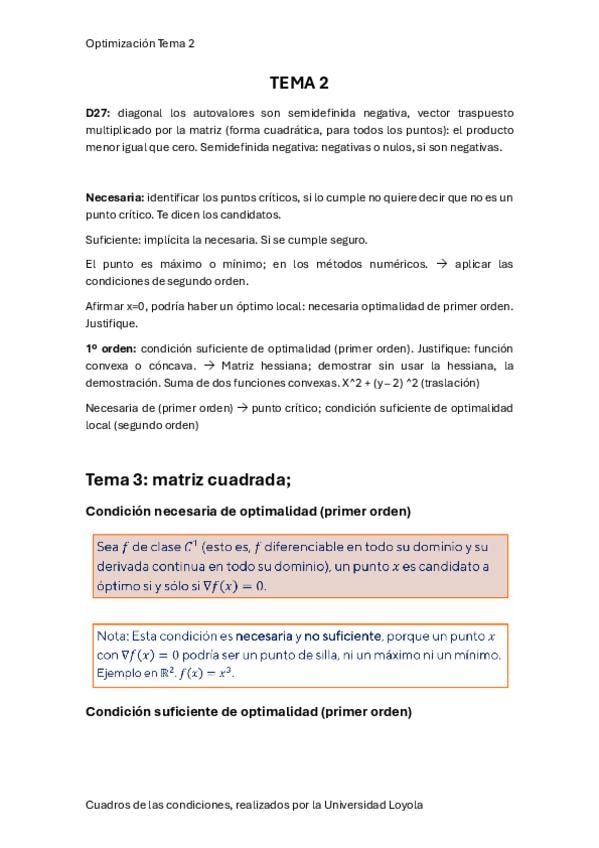 Optimización Tema 2

TEMA 2

D27: diagonal los autovalores son semidefinida negativa, vector traspuesto multiplicado por la matriz (forma cuadrática, para todos los puntos): el producto menor igual que cero. Semidefinida negativa: negativas o nulos, si son negativas.

Necesaria: identificar los puntos críticos, si lo cumple no quiere decir que no es un punto crítico. Te dicen los candidatos.

Suficiente: implícita la necesaria. Si se cumple seguro.

El punto es máximo o mínimo; en los métodos numéricos. → aplicar las condiciones de segundo orden.

Afirmar x=0, podría haber un óptimo local: necesaria optimalidad de primer orden. Justifique.

1º orden: condición suficiente de optimalidad (primer orden). Justifique: función convexa o cóncava. → Matriz hessiana; demostrar sin usar la hessiana, la demostración. Suma de dos funciones convexas. X^2 + (y – 2) ^2 (traslación)

Necesaria de (primer orden) → punto crítico; condición suficiente de optimalidad local (segundo orden)

Tema 3: matriz cuadrada;

Condición necesaria de optimalidad (primer orden)

Sea $f$ de clase $C^1$ (esto es, $f$ diferenciable en todo su dominio y su derivada continua en todo su dominio), un punto $x$ es candidato a óptimo si y sólo si $\nabla f(x) = 0$.

Nota: Esta condición es necesaria y no suficiente, porque un punto $x$ con $\nabla f(x) = 0$ podría ser un punto de silla, ni un máximo ni un mínimo. Ejemplo en $\mathbb{R}^2$. $f(x) = x^3$.

Condición suficiente de optimalidad (primer orden)

Cuadros de las condiciones, realizados por la Universidad Loyola